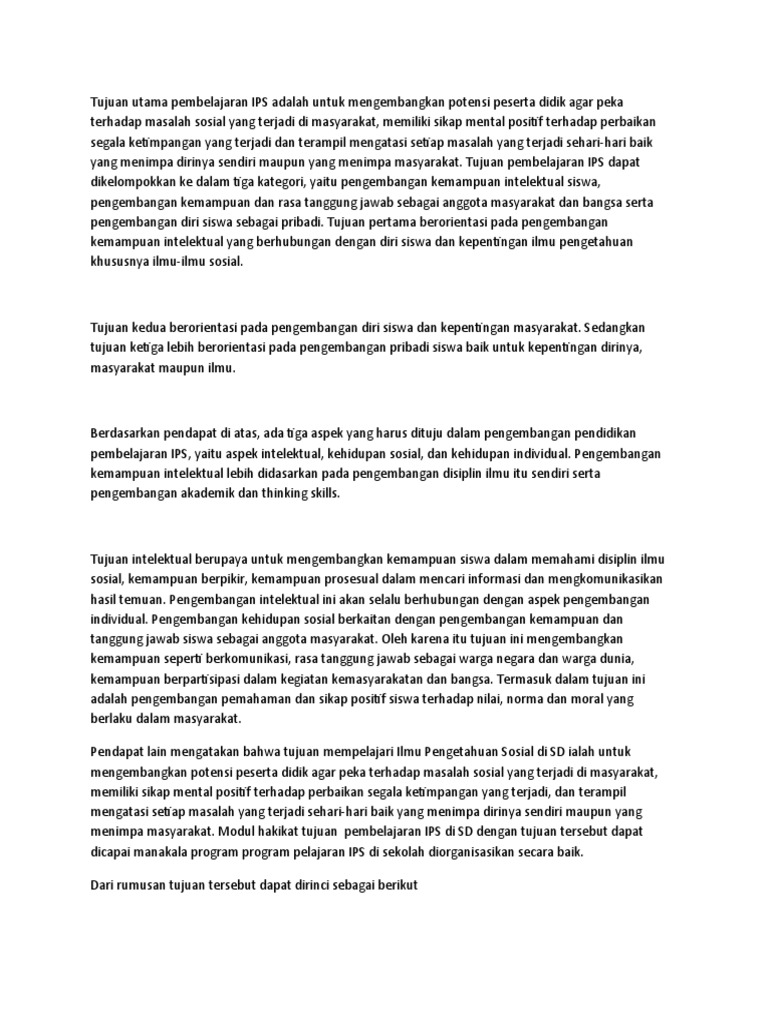 Tujuan utama pembelajaran IPS adalah untuk mengembangkan potensi peserta didik agar peka terhadap masalah sosial yang terjadi di masyarakat, memiliki sikap mental positif terhadap perbaikan segala ketimpangan yang terjadi dan terampil mengatasi setiap masalah yang terjadi sehari-hari baik yang menimpa dirinya sendiri maupun yang menimpa masyarakat. Tujuan pembelajaran IPS dapat dikelompokkan ke dalam tiga kategori, yaitu pengembangan kemampuan intelektual siswa, pengembangan kemampuan dan rasa tanggung jawab sebagai anggota masyarakat dan bangsa serta pengembangan diri siswa sebagai pribadi. Tujuan pertama berorientasi pada pengembangan kemampuan intelektual yang berhubungan dengan diri siswa dan kepentingan ilmu pengetahuan khususnya ilmu-ilmu sosial.

Tujuan kedua berorientasi pada pengembangan diri siswa dan kepentingan masyarakat. Sedangkan tujuan ketiga lebih berorientasi pada pengembangan pribadi siswa baik untuk kepentingan dirinya, masyarakat maupun ilmu.

Berdasarkan pendapat di atas, ada tiga aspek yang harus dituju dalam pengembangan pendidikan pembelajaran IPS, yaitu aspek intelektual, kehidupan sosial, dan kehidupan individual. Pengembangan kemampuan intelektual lebih didasarkan pada pengembangan disiplin ilmu itu sendiri serta pengembangan akademik dan thinking skills.

Tujuan intelektual berupaya untuk mengembangkan kemampuan siswa dalam memahami disiplin ilmu sosial, kemampuan berpikir, kemampuan prosesual dalam mencari informasi dan mengkomunikasikan hasil temuan. Pengembangan intelektual ini akan selalu berhubungan dengan aspek pengembangan individual. Pengembangan kehidupan sosial berkaitan dengan pengembangan kemampuan dan tanggung jawab siswa sebagai anggota masyarakat. Oleh karena itu tujuan ini mengembangkan kemampuan seperti berkomunikasi, rasa tanggung jawab sebagai warga negara dan warga dunia, kemampuan berpartisipasi dalam kegiatan kemasyarakatan dan bangsa. Termasuk dalam tujuan ini adalah pengembangan pemahaman dan sikap positif siswa terhadap nilai, norma dan moral yang berlaku dalam masyarakat.

Pendapat lain mengatakan bahwa tujuan mempelajari Ilmu Pengetahuan Sosial di SD ialah untuk mengembangkan potensi peserta didik agar peka terhadap masalah sosial yang terjadi di masyarakat, memiliki sikap mental positif terhadap perbaikan segala ketimpangan yang terjadi, dan terampil mengatasi setiap masalah yang terjadi sehari-hari baik yang menimpa dirinya sendiri maupun yang menimpa masyarakat. Modul hakikat tujuan pembelajaran IPS di SD dengan tujuan tersebut dapat dicapai manakala program program pelajaran IPS di sekolah diorganisasikan secara baik.

Dari rumusan tujuan tersebut dapat dirinci sebagai berikut